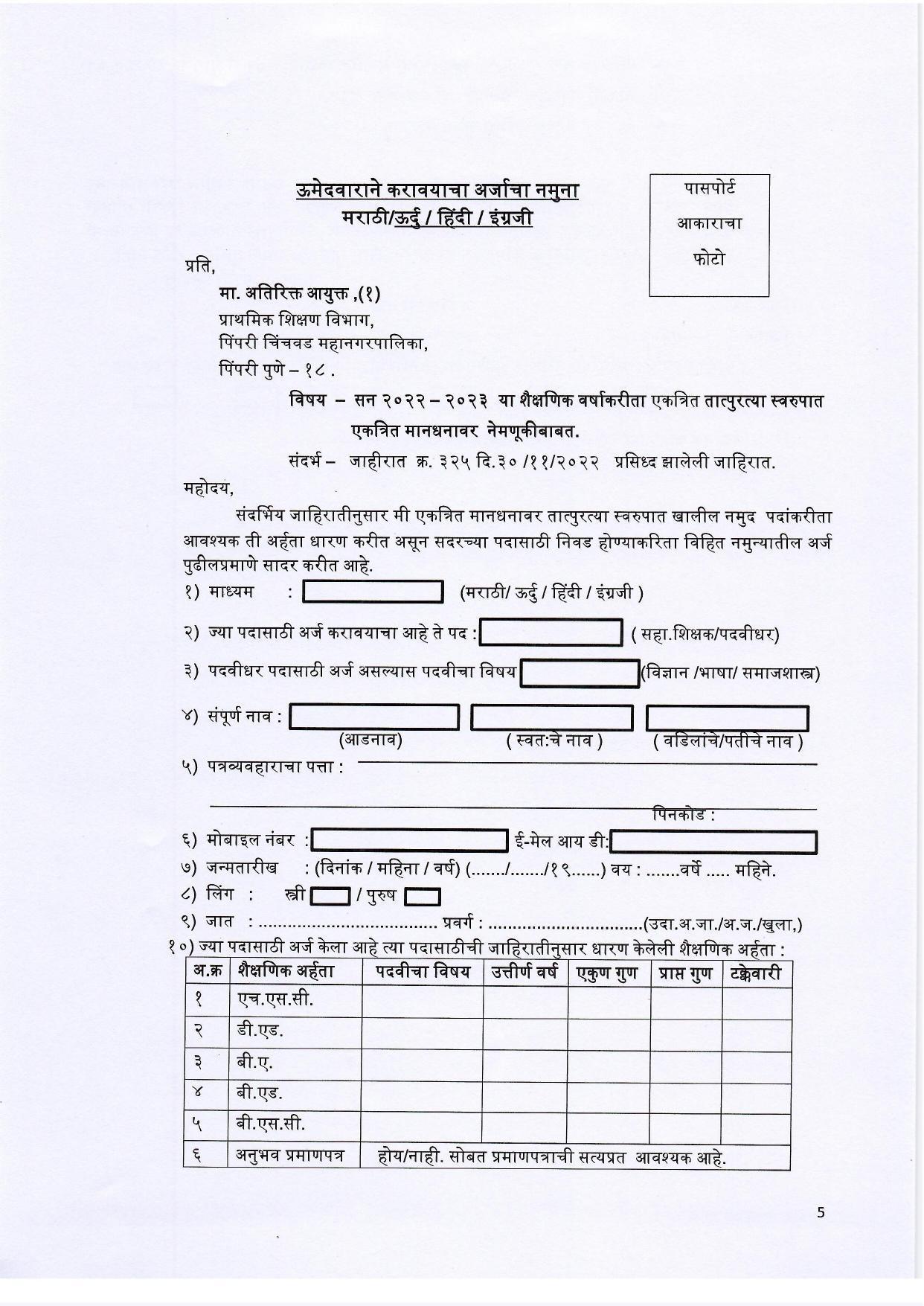 ऊमेदवाराने करावयाचा अर्जाचा नमुना
मराठी/ऊर्दु / हिंदी / इंग्रजी

पासपोर्ट
आकाराचा
फोटो

प्रति,
मा. अतिरिक्त आयुक्त ,(१)
प्राथमिक शिक्षण विभाग,
पिंपरी चिंचवड महानगरपालिका,
पिंपरी पुणे – १८ .

विषय – सन २०२२ – २०२३ या शैक्षणिक वर्षाकरीता एकत्रित तात्पुरत्या स्वरुपात एकत्रित मानधनावर नेमणूकीबाबत.
संदर्भ – जाहीरात क्र. ३२५ दि.३० /११/२०२२ प्रसिध्द झालेली जाहिरात.

महोदय,
संदर्भिय जाहिरातीनुसार मी एकत्रित मानधनावर तात्पुरत्या स्वरुपात खालील नमुद पदांकरीता आवश्यक ती अर्हता धारण करीत असून सदरच्या पदासाठी निवड होण्याकरिता विहित नमुन्यातील अर्ज पुढीलप्रमाणे सादर करीत आहे.

१) माध्यम : (मराठी/ ऊर्दु / हिंदी / इंग्रजी )
२) ज्या पदासाठी अर्ज करावयाचा आहे ते पद : ( सहा.शिक्षक/पदवीधर)
३) पदवीधर पदासाठी अर्ज असल्यास पदवीचा विषय (विज्ञान /भाषा/ समाजशास्त्र)
४) संपूर्ण नाव : (आडनाव) ( स्वत:चे नाव ) ( वडिलांचे/पतीचे नाव )
५) पत्रव्यवहाराचा पत्ता :
पिनकोड :
६) मोबाइल नंबर : ई-मेल आय डी:
७) जन्मतारीख : (दिनांक / महिना / वर्ष) (......./......./१९......) वय : .......वर्षे ..... महिने.
८) लिंग : स्त्री / पुरुष
९) जात : .................................... प्रवर्ग : ...............................(उदा.अ.जा./अ.ज./खुला,)
१०) ज्या पदासाठी अर्ज केला आहे त्या पदासाठीची जाहिरातीनुसार धारण केलेली शैक्षणिक अर्हता :

| अ.क्र | शैक्षणिक अर्हता | पदवीचा विषय | उत्तीर्ण वर्ष | एकुण गुण | प्राप्त गुण | टक्केवारी |
|---|---|---|---|---|---|---|
| १ | एच.एस.सी. | | | | | |
| २ | डी.एड. | | | | | |
| ३ | बी.ए. | | | | | |
| ४ | बी.एड. | | | | | |
| ५ | बी.एस.सी. | | | | | |
| ६ | अनुभव प्रमाणपत्र | होय/नाही. सोबत प्रमाणपत्राची सत्यप्रत आवश्यक आहे. | | | | |

5